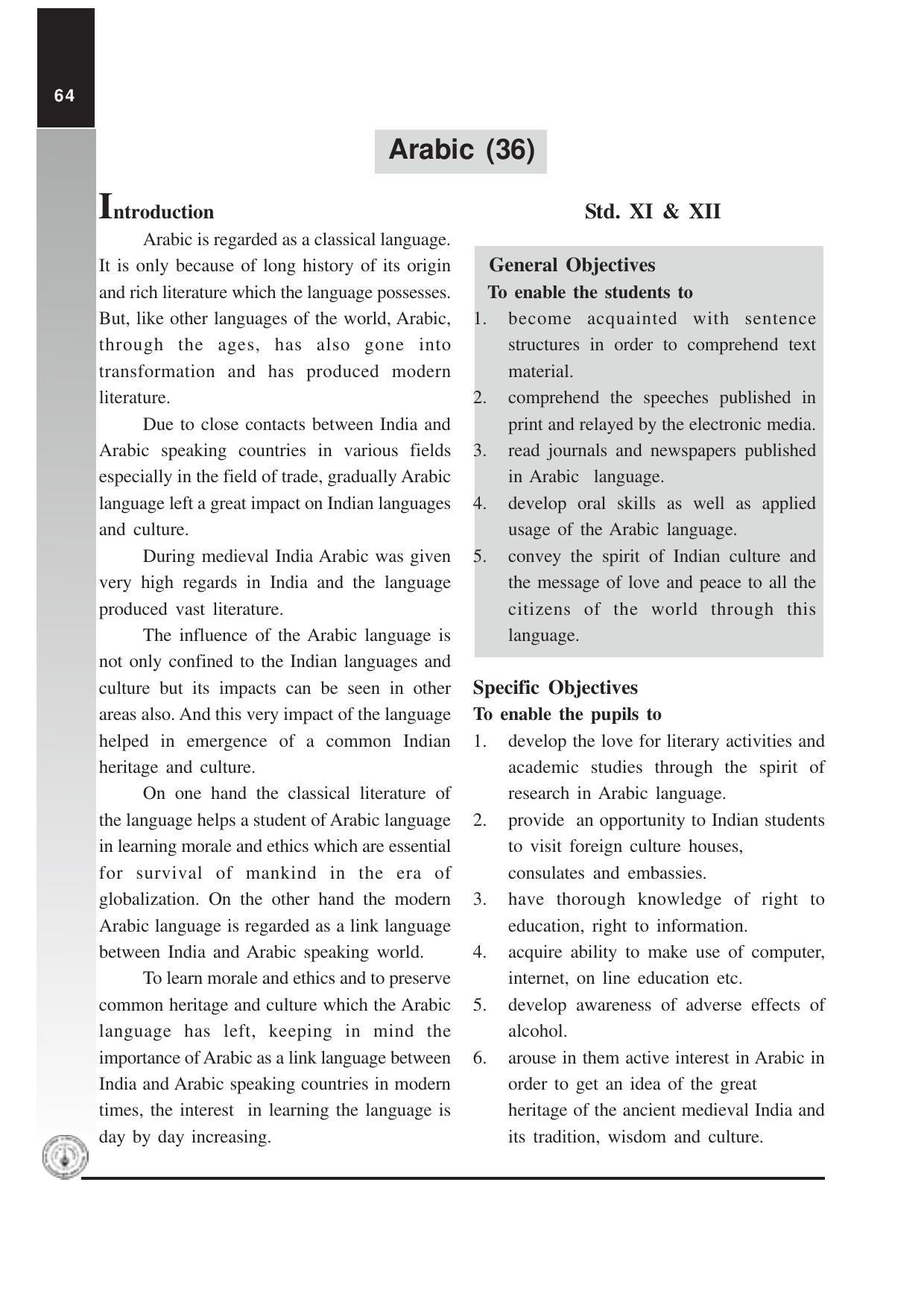 64

Arabic (36)

Introduction

Arabic is regarded as a classical language. It is only because of long history of its origin and rich literature which the language possesses. But, like other languages of the world, Arabic, through the ages, has also gone into transformation and has produced modern literature.

Due to close contacts between India and Arabic speaking countries in various fields especially in the field of trade, gradually Arabic language left a great impact on Indian languages and culture.

During medieval India Arabic was given very high regards in India and the language produced vast literature.

The influence of the Arabic language is not only confined to the Indian languages and culture but its impacts can be seen in other areas also. And this very impact of the language helped in emergence of a common Indian heritage and culture.

On one hand the classical literature of the language helps a student of Arabic language in learning morale and ethics which are essential for survival of mankind in the era of globalization. On the other hand the modern Arabic language is regarded as a link language between India and Arabic speaking world.

To learn morale and ethics and to preserve common heritage and culture which the Arabic language has left, keeping in mind the importance of Arabic as a link language between India and Arabic speaking countries in modern times, the interest in learning the language is day by day increasing.

Std. XI & XII

General Objectives

To enable the students to

1. become acquainted with sentence structures in order to comprehend text material.
2. comprehend the speeches published in print and relayed by the electronic media.
3. read journals and newspapers published in Arabic language.
4. develop oral skills as well as applied usage of the Arabic language.
5. convey the spirit of Indian culture and the message of love and peace to all the citizens of the world through this language.

Specific Objectives

To enable the pupils to

1. develop the love for literary activities and academic studies through the spirit of research in Arabic language.
2. provide an opportunity to Indian students to visit foreign culture houses, consulates and embassies.
3. have thorough knowledge of right to education, right to information.
4. acquire ability to make use of computer, internet, on line education etc.
5. develop awareness of adverse effects of alcohol.
6. arouse in them active interest in Arabic in order to get an idea of the great heritage of the ancient medieval India and its tradition, wisdom and culture.